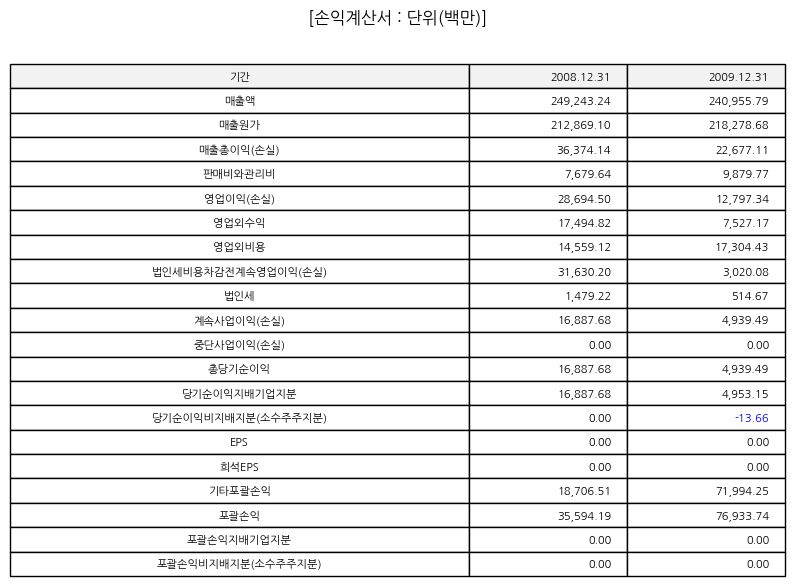 [손익계산서 : 단위(백만)]

| 기간 | 2008.12.31 | 2009.12.31 |
|---|---|---|
| 매출액 | 249,243.24 | 240,955.79 |
| 매출원가 | 212,869.10 | 218,278.68 |
| 매출총이익(손실) | 36,374.14 | 22,677.11 |
| 판매비와관리비 | 7,679.64 | 9,879.77 |
| 영업이익(손실) | 28,694.50 | 12,797.34 |
| 영업외수익 | 17,494.82 | 7,527.17 |
| 영업외비용 | 14,559.12 | 17,304.43 |
| 법인세비용차감전계속영업이익(손실) | 31,630.20 | 3,020.08 |
| 법인세 | 1,479.22 | 514.67 |
| 계속사업이익(손실) | 16,887.68 | 4,939.49 |
| 중단사업이익(손실) | 0.00 | 0.00 |
| 총당기순이익 | 16,887.68 | 4,939.49 |
| 당기순이익지배기업지분 | 16,887.68 | 4,953.15 |
| 당기순이익비지배지분(소수주주지분) | 0.00 | -13.66 |
| EPS | 0.00 | 0.00 |
| 희석EPS | 0.00 | 0.00 |
| 기타포괄손익 | 18,706.51 | 71,994.25 |
| 포괄손익 | 35,594.19 | 76,933.74 |
| 포괄손익지배기업지분 | 0.00 | 0.00 |
| 포괄손익비지배지분(소수주주지분) | 0.00 | 0.00 |